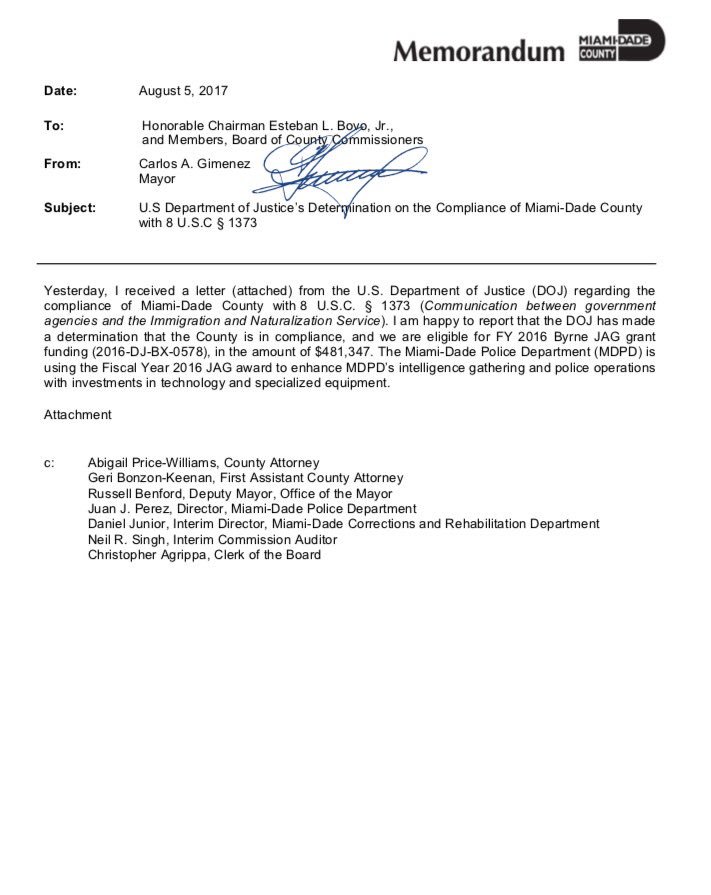 Memorandum MIAMI-DADE COUNTY

Date: August 5, 2017

To: Honorable Chairman Esteban L. Bovo, Jr., and Members, Board of County Commissioners

From: Carlos A. Gimenez Mayor

Subject: U.S Department of Justice's Determination on the Compliance of Miami-Dade County with 8 U.S.C § 1373

Yesterday, I received a letter (attached) from the U.S. Department of Justice (DOJ) regarding the compliance of Miami-Dade County with 8 U.S.C. § 1373 (Communication between government agencies and the Immigration and Naturalization Service). I am happy to report that the DOJ has made a determination that the County is in compliance, and we are eligible for FY 2016 Byrne JAG grant funding (2016-DJ-BX-0578), in the amount of $481,347. The Miami-Dade Police Department (MDPD) is using the Fiscal Year 2016 JAG award to enhance MDPD's intelligence gathering and police operations with investments in technology and specialized equipment.

Attachment

c: Abigail Price-Williams, County Attorney
Geri Bonzon-Keenan, First Assistant County Attorney
Russell Benford, Deputy Mayor, Office of the Mayor
Juan J. Perez, Director, Miami-Dade Police Department
Daniel Junior, Interim Director, Miami-Dade Corrections and Rehabilitation Department
Neil R. Singh, Interim Commission Auditor
Christopher Agrippa, Clerk of the Board